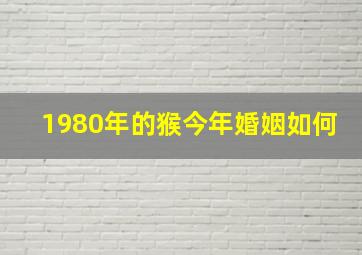 1980年的猴今年婚姻如何